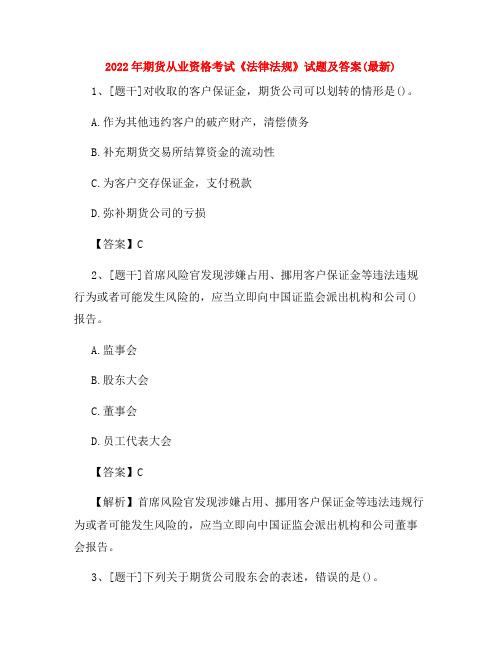 2022年期货从业资格考试《法律法规》试题及答案(最新)

1、[题干]对收取的客户保证金，期货公司可以划转的情形是()。

A.作为其他违约客户的破产财产，清偿债务

B.补充期货交易所结算资金的流动性

C.为客户交存保证金，支付税款

D.弥补期货公司的亏损

【答案】C

2、[题干]首席风险官发现涉嫌占用、挪用客户保证金等违法违规行为或者可能发生风险的，应当立即向中国证监会派出机构和公司()报告。

A.监事会

B.股东大会

C.董事会

D.员工代表大会

【答案】C

【解析】首席风险官发现涉嫌占用、挪用客户保证金等违法违规行为或者可能发生风险的，应当立即向中国证监会派出机构和公司董事会报告。

3、[题干]下列关于期货公司股东会的表述，错误的是()。